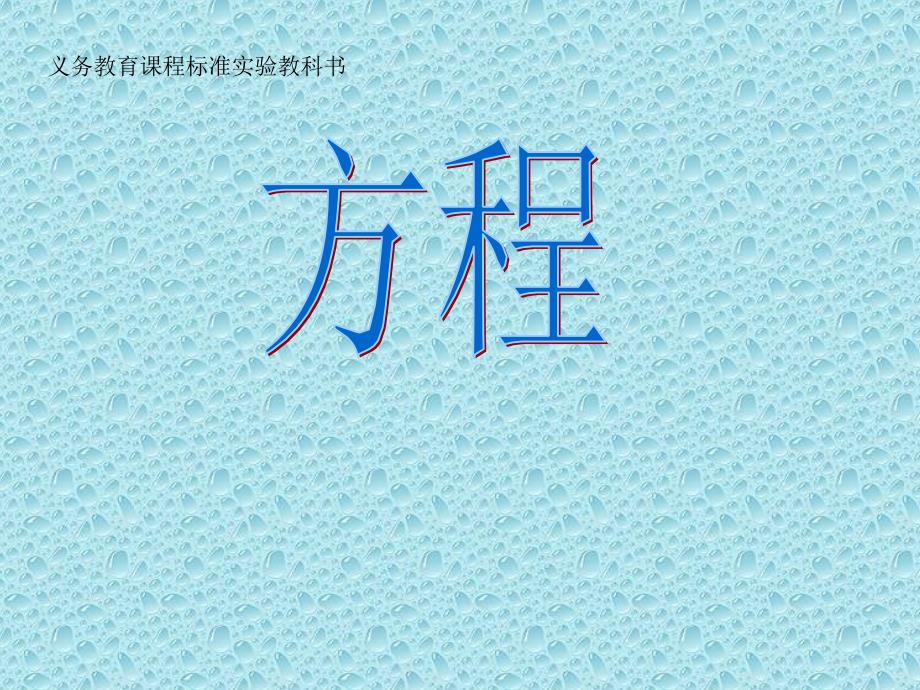 义务教育课程标准实验教科书

方程